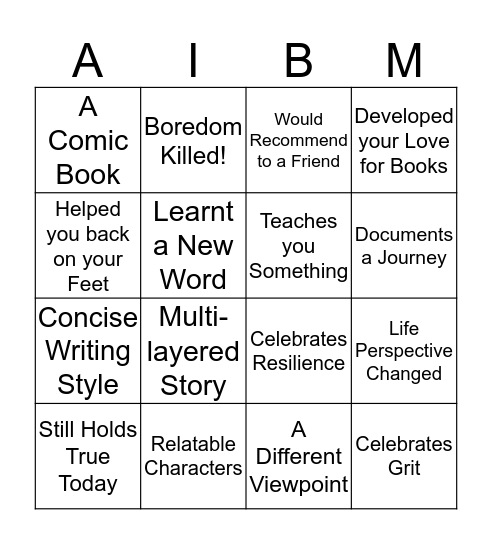 | A | I | B | M |
|---|---|---|---|
| A Comic Book | Boredom Killed! | Would Recommend to a Friend | Developed your Love for Books |
| Helped you back on your Feet | Learnt a New Word | Teaches you Something | Documents a Journey |
| Concise Writing Style | Multi-layered Story | Celebrates Resilience | Life Perspective Changed |
| Still Holds True Today | Relatable Characters | A Different Viewpoint | Celebrates Grit |